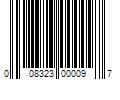 0 08323 00009 7